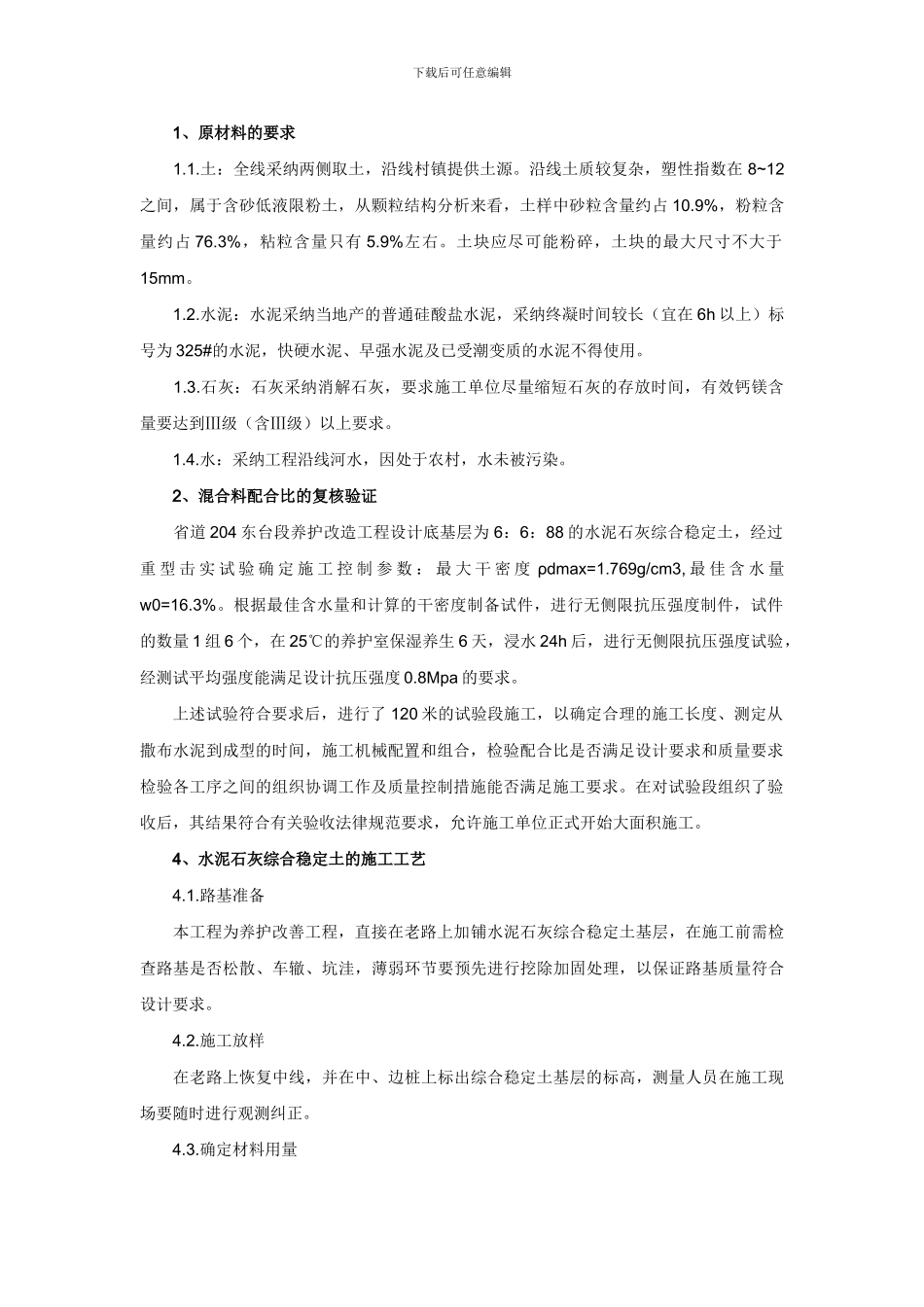 下载后可任意编辑

1、原材料的要求

1.1.土：全线采纳两侧取土，沿线村镇提供土源。沿线土质较复杂，塑性指数在 8~12 之间，属于含砂低液限粉土，从颗粒结构分析来看，土样中砂粒含量约占 10.9%，粉粒含量约占 76.3%，粘粒含量只有 5.9%左右。土块应尽可能粉碎，土块的最大尺寸不大于 15mm。

1.2.水泥：水泥采纳当地产的普通硅酸盐水泥，采纳终凝时间较长（宜在 6h 以上）标号为 325#的水泥，快硬水泥、早强水泥及已受潮变质的水泥不得使用。

1.3.石灰：石灰采纳消解石灰，要求施工单位尽量缩短石灰的存放时间，有效钙镁含量要达到Ⅲ级（含Ⅲ级）以上要求。

1.4.水：采纳工程沿线河水，因处于农村，水未被污染。

2、混合料配合比的复核验证

省道 204 东台段养护改造工程设计底基层为 6：6：88 的水泥石灰综合稳定土，经过重型击实试验确定施工控制参数：最大干密度 ρdmax=1.769g/cm3,最佳含水量 w0=16.3%。根据最佳含水量和计算的干密度制备试件，进行无侧限抗压强度制件，试件的数量 1 组 6 个，在 25℃的养护室保湿养生 6 天，浸水 24h 后，进行无侧限抗压强度试验，经测试平均强度能满足设计抗压强度 0.8Mpa 的要求。

上述试验符合要求后，进行了 120 米的试验段施工，以确定合理的施工长度、测定从撒布水泥到成型的时间，施工机械配置和组合，检验配合比是否满足设计要求和质量要求检验各工序之间的组织协调工作及质量控制措施能否满足施工要求。在对试验段组织了验收后，其结果符合有关验收法律规范要求，允许施工单位正式开始大面积施工。

4、水泥石灰综合稳定土的施工工艺

4.1.路基准备

本工程为养护改善工程，直接在老路上加铺水泥石灰综合稳定土基层，在施工前需检查路基是否松散、车辙、坑洼，薄弱环节要预先进行挖除加固处理，以保证路基质量符合设计要求。

4.2.施工放样

在老路上恢复中线，并在中、边桩上标出综合稳定土基层的标高，测量人员在施工现场要随时进行观测纠正。

4.3.确定材料用量